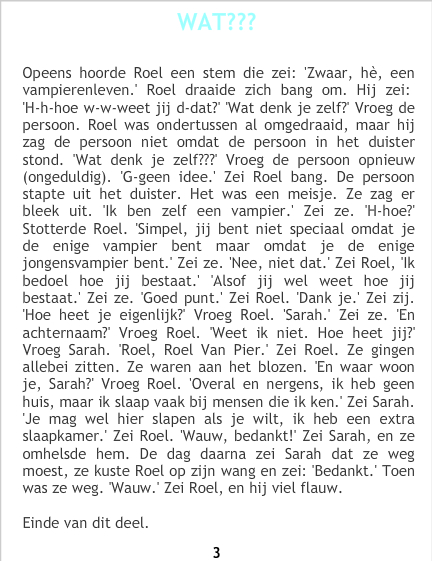 WAT???

Opeens hoorde Roel een stem die zei: 'Zwaar, hè, een vampierenleven.' Roel draaide zich bang om. Hij zei: 'H-h-hoe w-w-weet jij d-dat?' 'Wat denk je zelf?' Vroeg de persoon. Roel was ondertussen al omgedraaid, maar hij zag de persoon niet omdat de persoon in het duister stond. 'Wat denk je zelf???' Vroeg de persoon opnieuw (ongeduldig). 'G-geen idee.' Zei Roel bang. De persoon stapte uit het duister. Het was een meisje. Ze zag er bleek uit. 'Ik ben zelf een vampier.' Zei ze. 'H-hoe?' Stotterde Roel. 'Simpel, jij bent niet speciaal omdat je de enige vampier bent maar omdat je de enige jongensvampier bent.' Zei ze. 'Nee, niet dat.' Zei Roel, 'Ik bedoel hoe jij bestaat.' 'Alsof jij wel weet hoe jij bestaat.' Zei ze. 'Goed punt.' Zei Roel. 'Dank je.' Zei zij. 'Hoe heet je eigenlijk?' Vroeg Roel. 'Sarah.' Zei ze. 'En achternaam?' Vroeg Roel. 'Weet ik niet. Hoe heet jij?' Vroeg Sarah. 'Roel, Roel Van Pier.' Zei Roel. Ze gingen allebei zitten. Ze waren aan het blozen. 'En waar woon je, Sarah?' Vroeg Roel. 'Overal en nergens, ik heb geen huis, maar ik slaap vaak bij mensen die ik ken.' Zei Sarah. 'Je mag wel hier slapen als je wilt, ik heb een extra slaapkamer.' Zei Roel. 'Wauw, bedankt!' Zei Sarah, en ze omhelsde hem. De dag daarna zei Sarah dat ze weg moest, ze kuste Roel op zijn wang en zei: 'Bedankt.' Toen was ze weg. 'Wauw.' Zei Roel, en hij viel flauw.

Einde van dit deel.

3